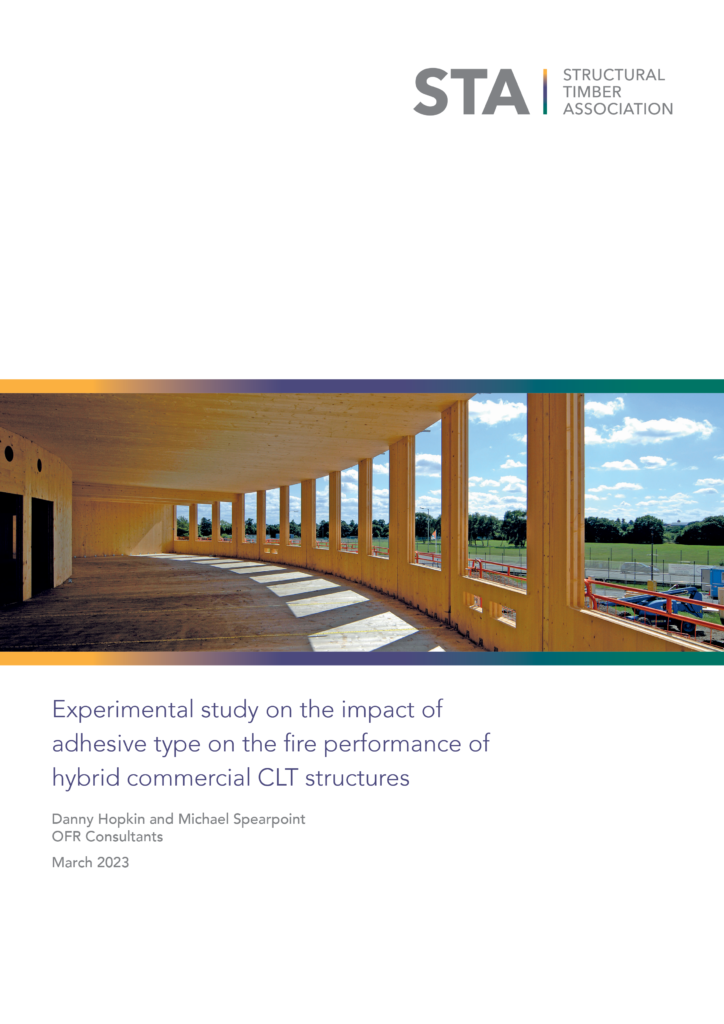 STA
STRUCTURAL
TIMBER
ASSOCIATION

Experimental study on the impact of adhesive type on the fire performance of hybrid commercial CLT structures

Danny Hopkin and Michael Spearpoint
OFR Consultants
March 2023